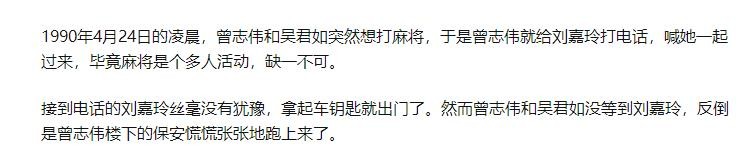 1990年4月24日的凌晨，曾志伟和吴君如突然想打麻将，于是曾志伟就给刘嘉玲打电话，喊她一起过来，毕竟麻将是个多人活动，缺一不可。

接到电话的刘嘉玲丝毫没有犹豫，拿起车钥匙就出门了。然而曾志伟和吴君如没等到刘嘉玲，反倒是曾志伟楼下的保安慌慌张张地跑上来了。